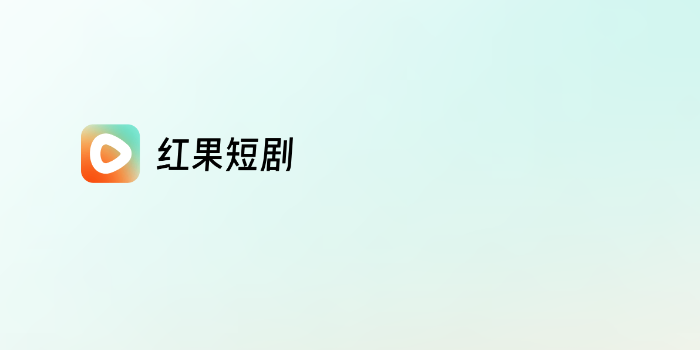 红果短剧